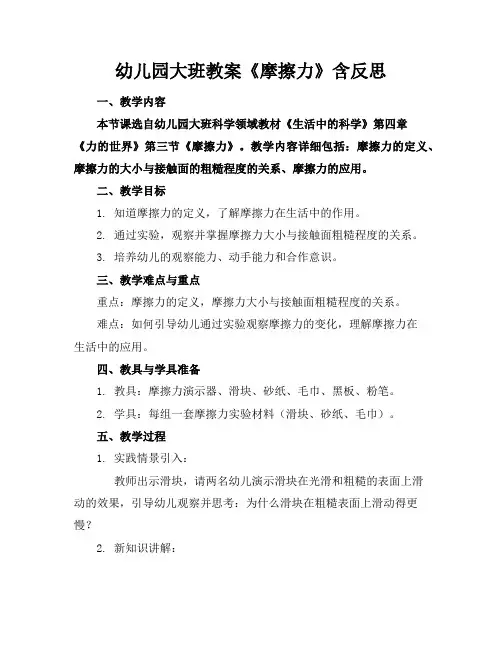 幼儿园大班教案《摩擦力》含反思

一、教学内容

本节课选自幼儿园大班科学领域教材《生活中的科学》第四章《力的世界》第三节《摩擦力》。教学内容详细包括：摩擦力的定义、摩擦力的大小与接触面的粗糙程度的关系、摩擦力的应用。

二、教学目标

1. 知道摩擦力的定义，了解摩擦力在生活中的作用。

2. 通过实验，观察并掌握摩擦力大小与接触面粗糙程度的关系。

3. 培养幼儿的观察能力、动手能力和合作意识。

三、教学难点与重点

重点：摩擦力的定义，摩擦力大小与接触面粗糙程度的关系。

难点：如何引导幼儿通过实验观察摩擦力的变化，理解摩擦力在生活中的应用。

四、教具与学具准备

1. 教具：摩擦力演示器、滑块、砂纸、毛巾、黑板、粉笔。

2. 学具：每组一套摩擦力实验材料（滑块、砂纸、毛巾）。

五、教学过程

1. 实践情景引入：

教师出示滑块，请两名幼儿演示滑块在光滑和粗糙的表面上滑动的效果，引导幼儿观察并思考：为什么滑块在粗糙表面上滑动得更慢？

2. 新知识讲解：